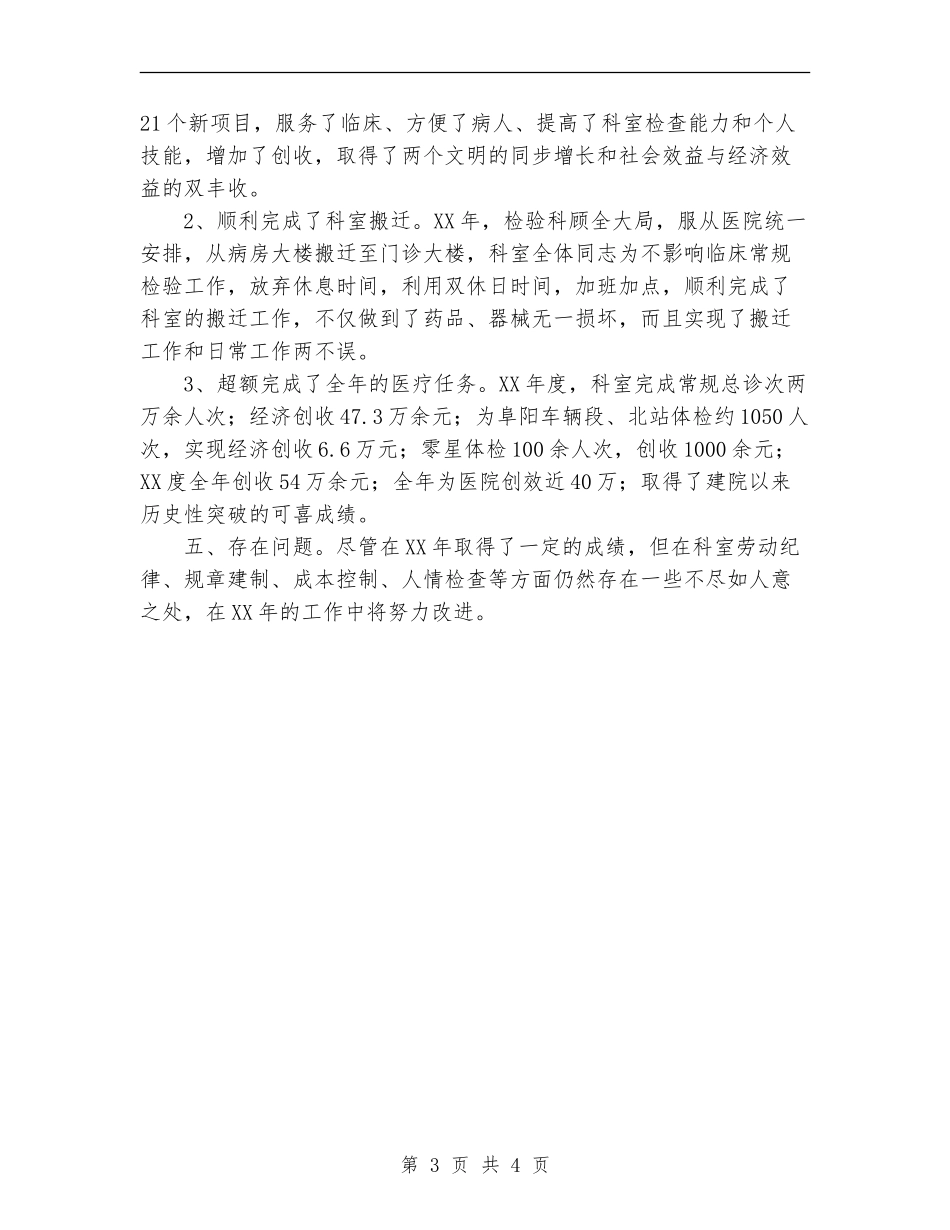 21个新项目，服务了临床、方便了病人、提高了科室检查能力和个人技能，增加了创收，取得了两个文明的同步增长和社会效益与经济效益的双丰收。

2、顺利完成了科室搬迁。XX年，检验科顾全大局，服从医院统一安排，从病房大楼搬迁至门诊大楼，科室全体同志为不影响临床常规检验工作，放弃休息时间，利用双休日时间，加班加点，顺利完成了科室的搬迁工作，不仅做到了药品、器械无一损坏，而且实现了搬迁工作和日常工作两不误。

3、超额完成了全年的医疗任务。XX年度，科室完成常规总诊次两万余人次；经济创收47.3万余元；为阜阳车辆段、北站体检约1050人次，实现经济创收6.6万元；零星体检100余人次，创收1000余元；XX度全年创收54万余元；全年为医院创效近40万；取得了建院以来历史性突破的可喜成绩。

五、存在问题。尽管在XX年取得了一定的成绩，但在科室劳动纪律、规章建制、成本控制、人情检查等方面仍然存在一些不尽如人意之处，在XX年的工作中将努力改进。

第 3 页 共 4 页